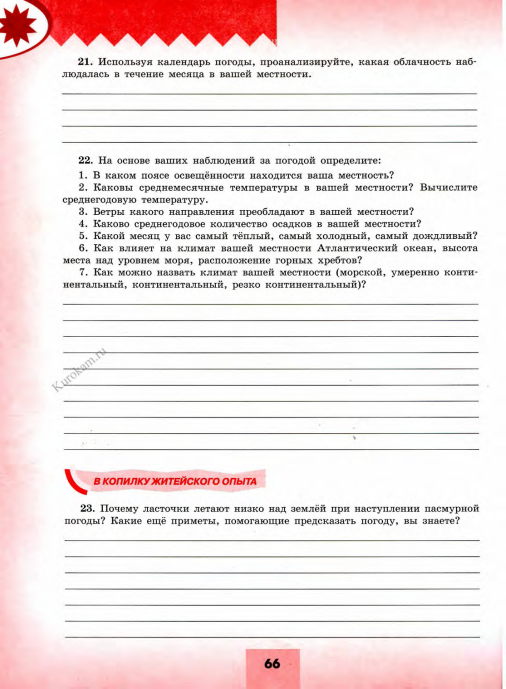 21. Используя календарь погоды, проанализируйте, какая облачность наблюдалась в течение месяца в вашей местности.

22. На основе ваших наблюдений за погодой определите:

1. В каком поясе освещённости находится ваша местность?
2. Каковы среднемесячные температуры в вашей местности? Вычислите среднегодовую температуру.
3. Ветры какого направления преобладают в вашей местности?
4. Каково среднегодовое количество осадков в вашей местности?
5. Какой месяц у вас самый тёплый, самый холодный, самый дождливый?
6. Как влияет на климат вашей местности Атлантический океан, высота места над уровнем моря, расположение горных хребтов?
7. Как можно назвать климат вашей местности (морской, умеренно континентальный, континентальный, резко континентальный)?

Kurokam.ru

В КОПИЛКУ ЖИТЕЙСКОГО ОПЫТА

23. Почему ласточки летают низко над землёй при наступлении пасмурной погоды? Какие ещё приметы, помогающие предсказать погоду, вы знаете?

66